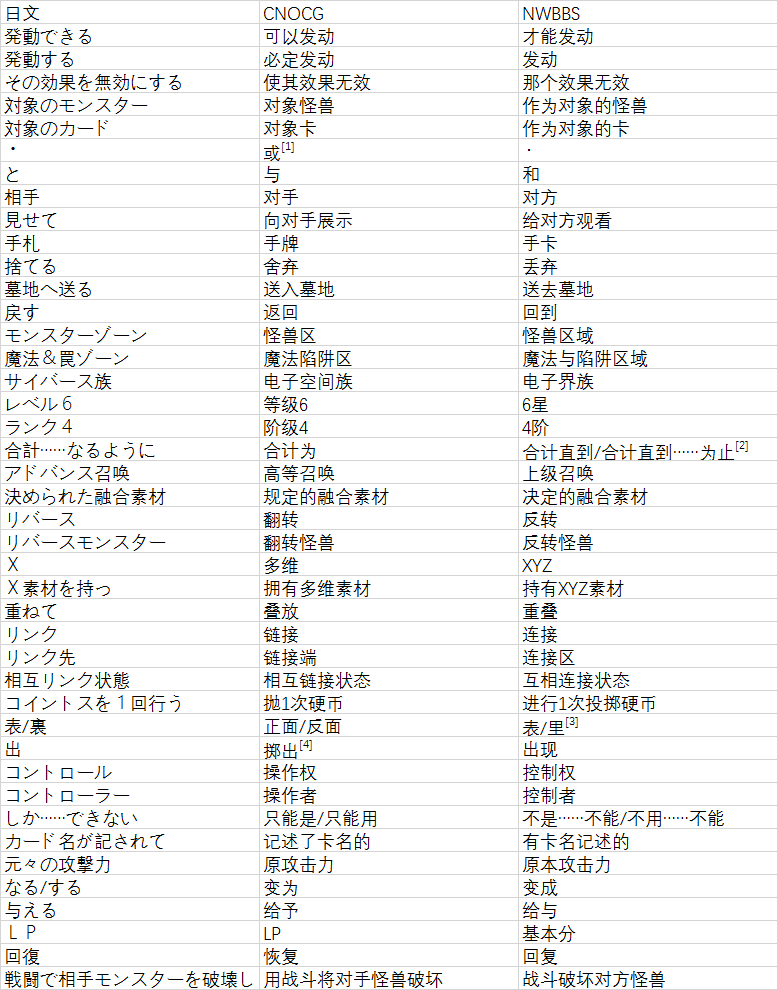 | 日文 | CNOCG | NWBBS |
|---|---|---|
| 発動できる | 可以发动 | 才能发动 |
| 発動する | 必定发动 | 发动 |
| その効果を無効にする | 使其效果无效 | 那个效果无效 |
| 対象のモンスター | 对象怪兽 | 作为对象的怪兽 |
| 対象のカード | 对象卡 | 作为对象的卡 |
| ・ | 或$^{[1]}$ | · |
| と | 与 | 和 |
| 相手 | 对手 | 对方 |
| 見せて | 向对手展示 | 给对方观看 |
| 手札 | 手牌 | 手卡 |
| 捨てる | 舍弃 | 丢弃 |
| 墓地へ送る | 送入墓地 | 送去墓地 |
| 戻す | 返回 | 回到 |
| モンスターゾーン | 怪兽区 | 怪兽区域 |
| 魔法＆罠ゾーン | 魔法陷阱区 | 魔法与陷阱区域 |
| サイバース族 | 电子空间族 | 电子界族 |
| レベル６ | 等级6 | 6星 |
| ランク４ | 阶级4 | 4阶 |
| 合計……なるように | 合计为 | 合计直到/合计直到……为止$^{[2]}$ |
| アドバンス召喚 | 高等召唤 | 上级召唤 |
| 決められた融合素材 | 规定的融合素材 | 决定的融合素材 |
| リバース | 翻转 | 反转 |
| リバースモンスター | 翻转怪兽 | 反转怪兽 |
| Ｘ | 多维 | XYZ |
| Ｘ素材を持つ | 拥有多维素材 | 持有XYZ素材 |
| 重ねて | 叠放 | 重叠 |
| リンク | 链接 | 连接 |
| リンク先 | 链接端 | 连接区 |
| 相互リンク状態 | 相互链接状态 | 互相连接状态 |
| コイントスを１回行う | 抛1次硬币 | 进行1次投掷硬币 |
| 表/裏 | 正面/反面 | 表/里$^{[3]}$ |
| 出 | 掷出$^{[4]}$ | 出现 |
| コントロール | 操作权 | 控制权 |
| コントローラー | 操作者 | 控制者 |
| しか……できない | 只能是/只能用 | 不是……不能/不用……不能 |
| カード名が記されて | 记述了卡名的 | 有卡名记述的 |
| 元々の攻撃力 | 原攻击力 | 原本攻击力 |
| なる/する | 变为 | 变成 |
| 与える | 给予 | 给与 |
| ＬＰ | LP | 基本分 |
| 回復 | 恢复 | 回复 |
| 戦闘で相手モンスターを破壊し | 用战斗将对手怪兽破坏 | 战斗破坏对方怪兽 |